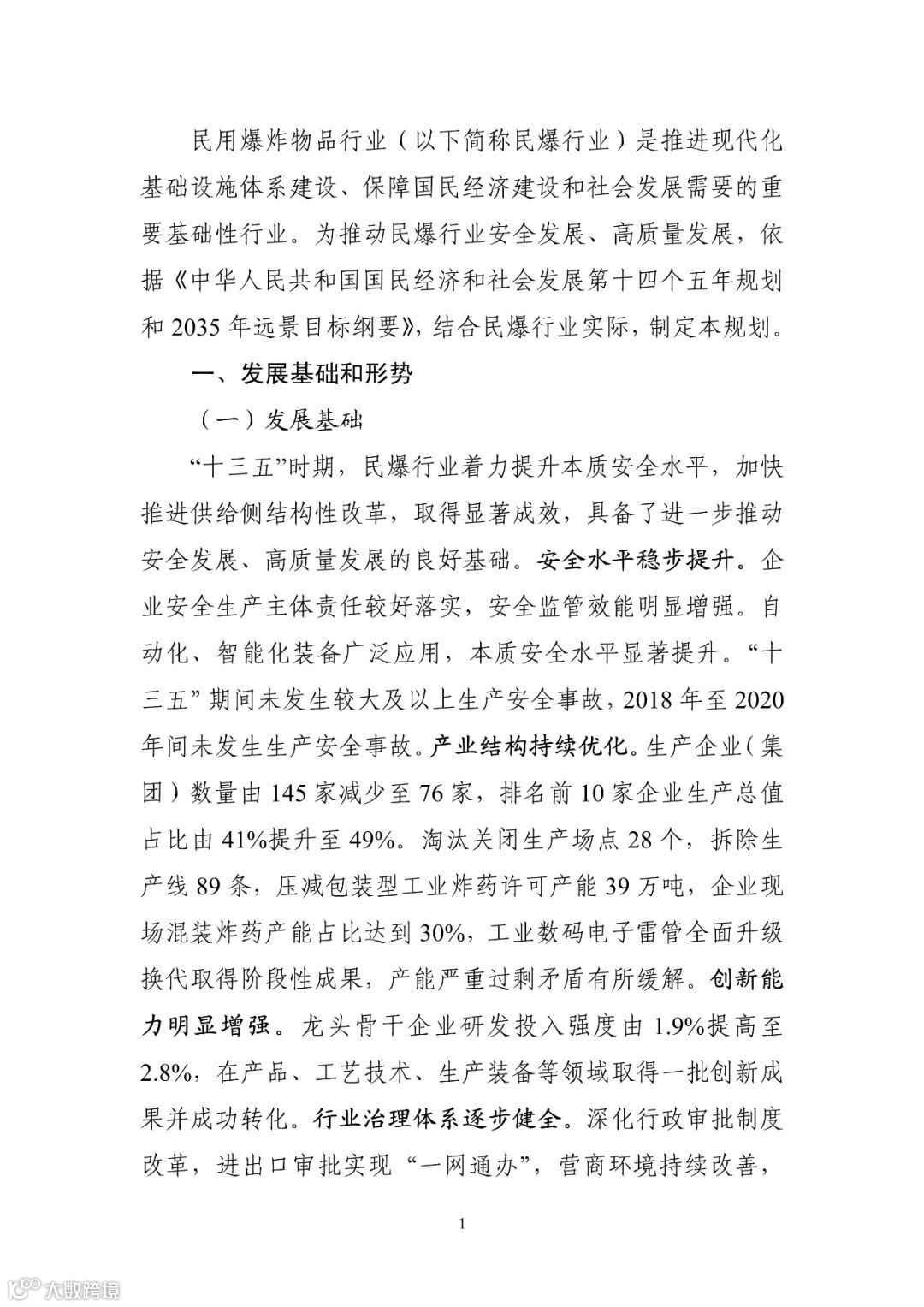 民用爆炸物品行业（以下简称民爆行业）是推进现代化基础设施体系建设、保障国民经济建设和社会发展需要的重要基础性行业。为推动民爆行业安全发展、高质量发展，依据《中华人民共和国国民经济和社会发展第十四个五年规划和 2035 年远景目标纲要》，结合民爆行业实际，制定本规划。

一、发展基础和形势

（一）发展基础

“十三五”时期，民爆行业着力提升本质安全水平，加快推进供给侧结构性改革，取得显著成效，具备了进一步推动安全发展、高质量发展的良好基础。安全水平稳步提升。企业安全生产主体责任较好落实，安全监管效能明显增强。自动化、智能化装备广泛应用，本质安全水平显著提升。“十三五”期间未发生较大及以上生产安全事故，2018 年至 2020 年间未发生生产安全事故。产业结构持续优化。生产企业（集团）数量由 145 家减少至 76 家，排名前 10 家企业生产总值占比由 41%提升至 49%。淘汰关闭生产场点 28 个，拆除生产线 89 条，压减包装型工业炸药许可产能 39 万吨，企业现场混装炸药产能占比达到 30%，工业数码电子雷管全面升级换代取得阶段性成果，产能严重过剩矛盾有所缓解。创新能力明显增强。龙头骨干企业研发投入强度由 1.9%提高至 2.8%，在产品、工艺技术、生产装备等领域取得一批创新成果并成功转化。行业治理体系逐步健全。深化行政审批制度改革，进出口审批实现“一网通办”，营商环境持续改善，

1

大数跨境